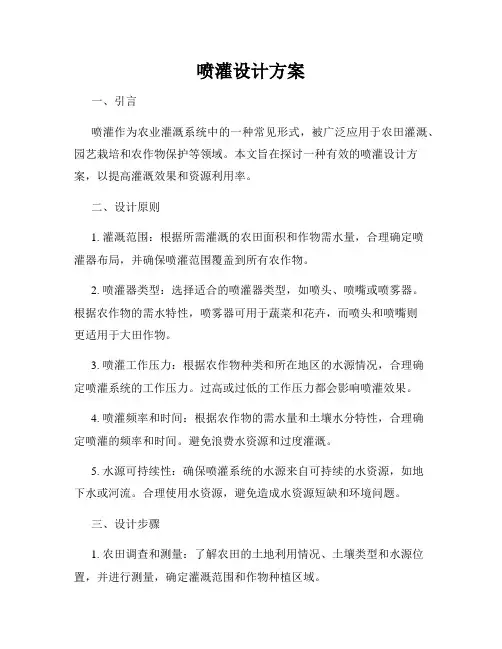 喷灌设计方案

一、引言

喷灌作为农业灌溉系统中的一种常见形式，被广泛应用于农田灌溉、园艺栽培和农作物保护等领域。本文旨在探讨一种有效的喷灌设计方案，以提高灌溉效果和资源利用率。

二、设计原则

1. 灌溉范围：根据所需灌溉的农田面积和作物需水量，合理确定喷灌器布局，并确保喷灌范围覆盖到所有农作物。

2. 喷灌器类型：选择适合的喷灌器类型，如喷头、喷嘴或喷雾器。根据农作物的需水特性，喷雾器可用于蔬菜和花卉，而喷头和喷嘴则更适用于大田作物。

3. 喷灌工作压力：根据农作物种类和所在地区的水源情况，合理确定喷灌系统的工作压力。过高或过低的工作压力都会影响喷灌效果。

4. 喷灌频率和时间：根据农作物的需水量和土壤水分特性，合理确定喷灌的频率和时间。避免浪费水资源和过度灌溉。

5. 水源可持续性：确保喷灌系统的水源来自可持续的水资源，如地下水或河流。合理使用水资源，避免造成水资源短缺和环境问题。

三、设计步骤

1. 农田调查和测量：了解农田的土地利用情况、土壤类型和水源位置，并进行测量，确定灌溉范围和作物种植区域。